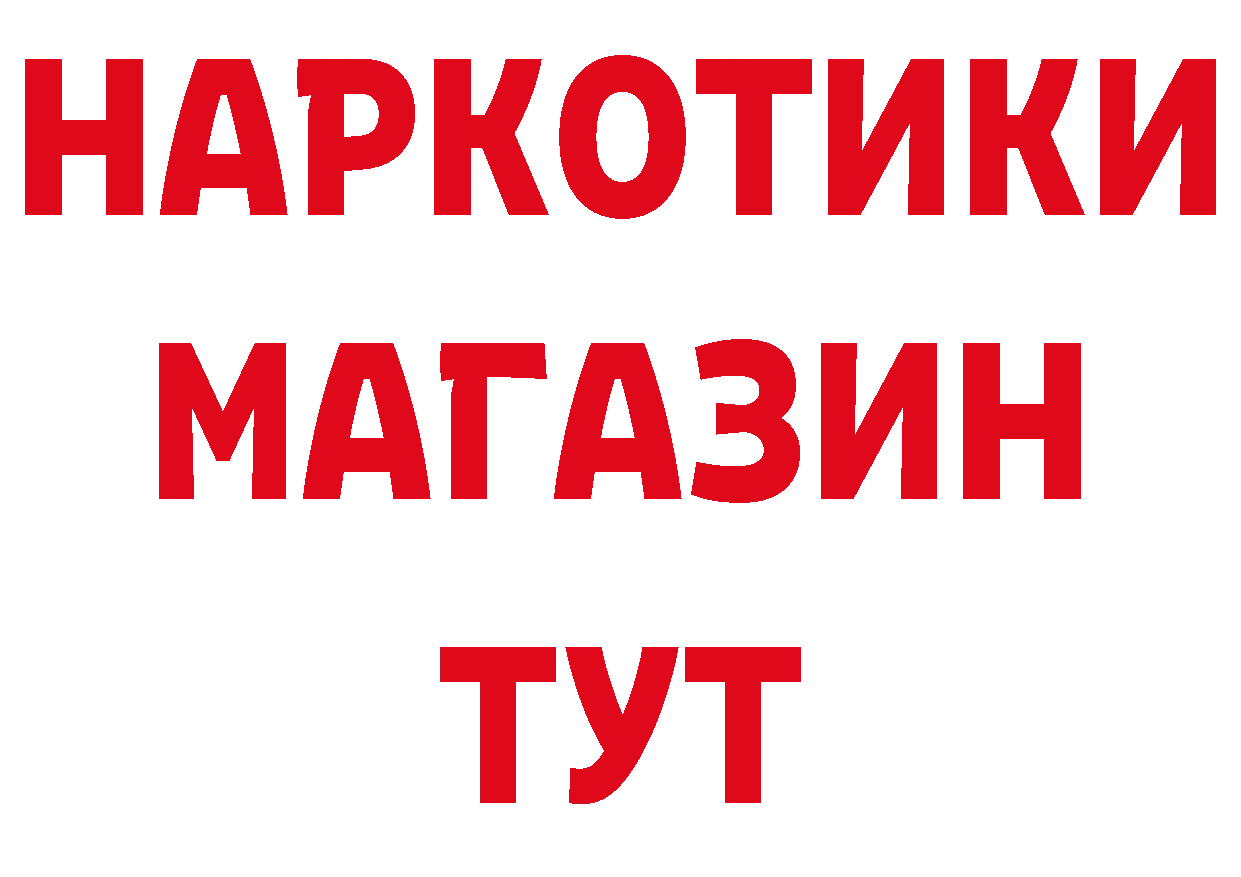 НАРКОТИКИ
МАГАЗИН
ТУТ